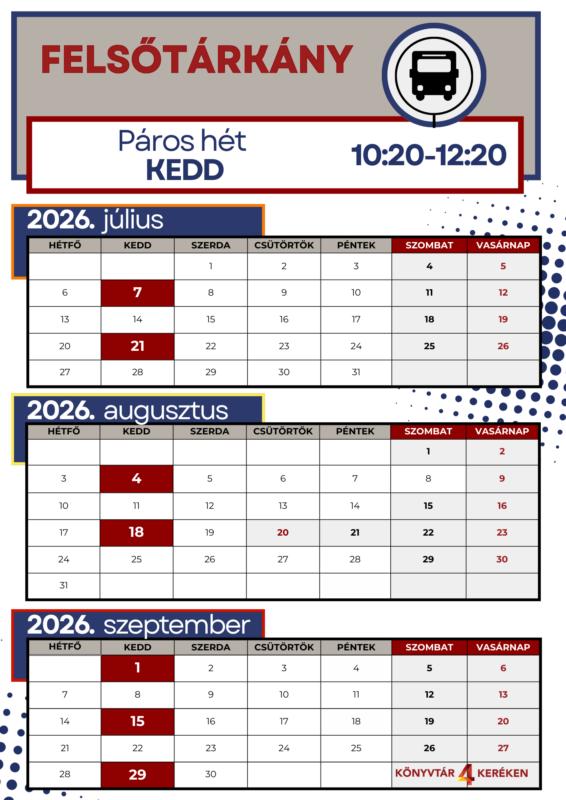 FELSŐTÁRKÁNY

Páros hét
KEDD

10:20-12:20

2026. július

| HÉTFŐ | KEDD | SZERDA | CSÜTÖRTÖK | PÉNTEK | SZOMBAT | VASÁRNAP |
|---|---|---|---|---|---|---|
| | | 1 | 2 | 3 | 4 | 5 |
| 6 | 7 | 8 | 9 | 10 | 11 | 12 |
| 13 | 14 | 15 | 16 | 17 | 18 | 19 |
| 20 | 21 | 22 | 23 | 24 | 25 | 26 |
| 27 | 28 | 29 | 30 | 31 | | |

2026. augusztus

| HÉTFŐ | KEDD | SZERDA | CSÜTÖRTÖK | PÉNTEK | SZOMBAT | VASÁRNAP |
|---|---|---|---|---|---|---|
| | | | | | 1 | 2 |
| 3 | 4 | 5 | 6 | 7 | 8 | 9 |
| 10 | 11 | 12 | 13 | 14 | 15 | 16 |
| 17 | 18 | 19 | 20 | 21 | 22 | 23 |
| 24 | 25 | 26 | 27 | 28 | 29 | 30 |
| 31 | | | | | | |

2026. szeptember

| HÉTFŐ | KEDD | SZERDA | CSÜTÖRTÖK | PÉNTEK | SZOMBAT | VASÁRNAP |
|---|---|---|---|---|---|---|
| | 1 | 2 | 3 | 4 | 5 | 6 |
| 7 | 8 | 9 | 10 | 11 | 12 | 13 |
| 14 | 15 | 16 | 17 | 18 | 19 | 20 |
| 21 | 22 | 23 | 24 | 25 | 26 | 27 |
| 28 | 29 | 30 | | | | |

KÖNYVTÁR 4 KERÉKEN